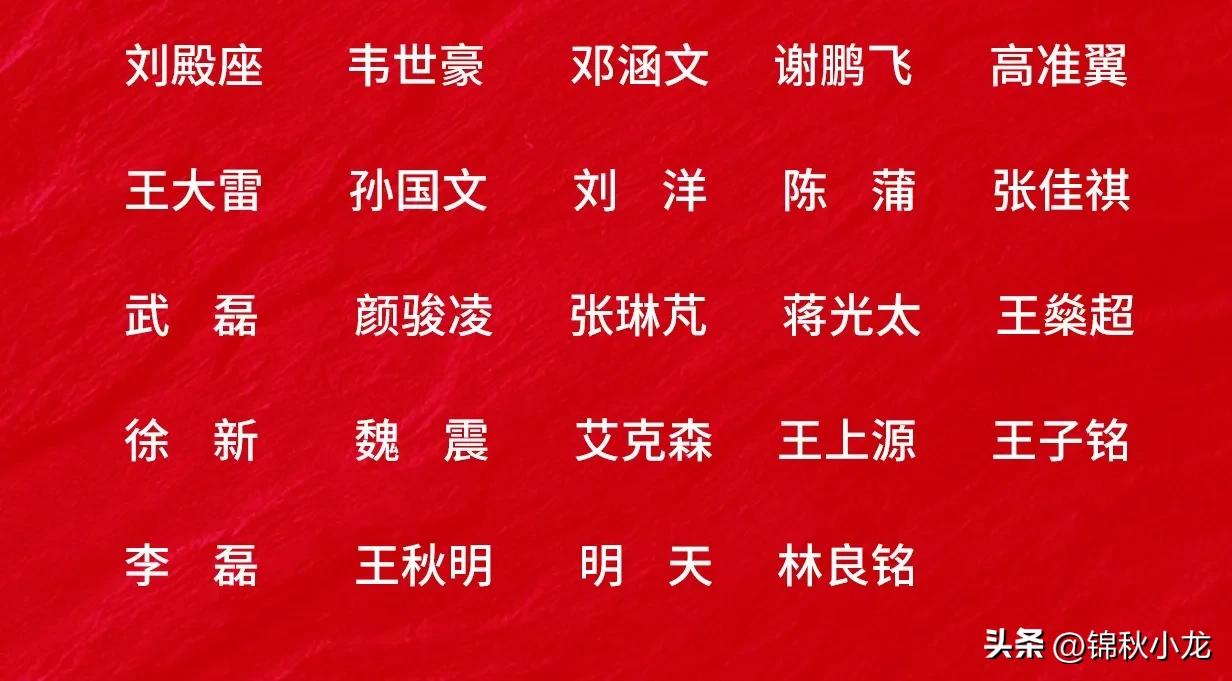 刘殿座　韦世豪　邓涵文　谢鹏飞　高准翼

王大雷　孙国文　刘　洋　陈　蒲　张佳祺

武　磊　颜骏凌　张琳芃　蒋光太　王燊超

徐　新　魏　震　艾克森　王上源　王子铭

李　磊　王秋明　明　天　林良铭

头条 @锦秋小龙